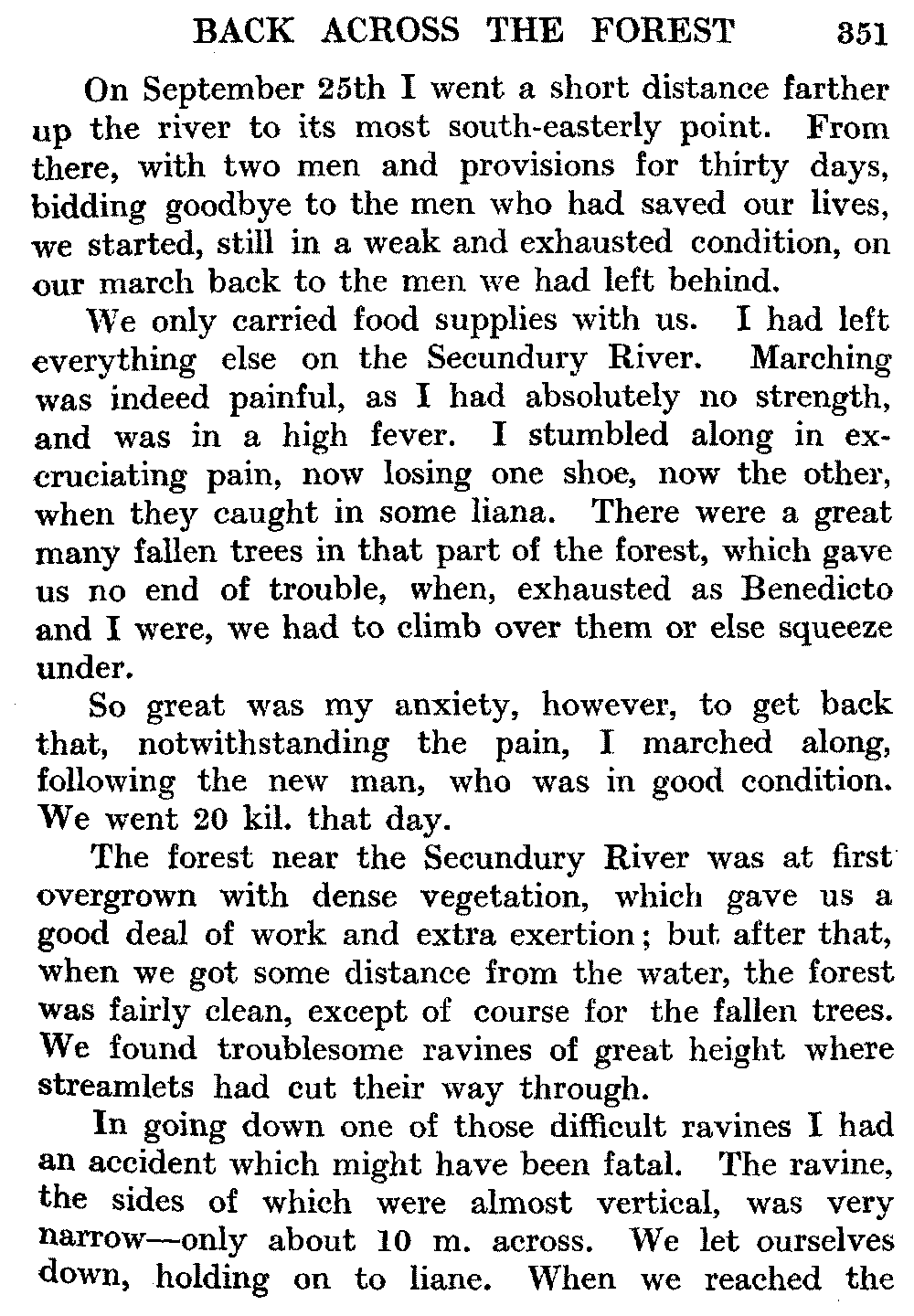 BACK ACROSS THE FOREST 351

On September 25th I went a short distance farther up the river to its most south-easterly point. From there, with two men and provisions for thirty days, bidding goodbye to the men who had saved our lives, we started, still in a weak and exhausted condition, on our march back to the men we had left behind.

We only carried food supplies with us. I had left everything else on the Secundury River. Marching was indeed painful, as I had absolutely no strength, and was in a high fever. I stumbled along in excruciating pain, now losing one shoe, now the other, when they caught in some liana. There were a great many fallen trees in that part of the forest, which gave us no end of trouble, when, exhausted as Benedicto and I were, we had to climb over them or else squeeze under.

So great was my anxiety, however, to get back that, notwithstanding the pain, I marched along, following the new man, who was in good condition. We went 20 kil. that day.

The forest near the Secundury River was at first overgrown with dense vegetation, which gave us a good deal of work and extra exertion; but after that, when we got some distance from the water, the forest was fairly clean, except of course for the fallen trees. We found troublesome ravines of great height where streamlets had cut their way through.

In going down one of those difficult ravines I had an accident which might have been fatal. The ravine, the sides of which were almost vertical, was very narrow—only about 10 m. across. We let ourselves down, holding on to liane. When we reached the